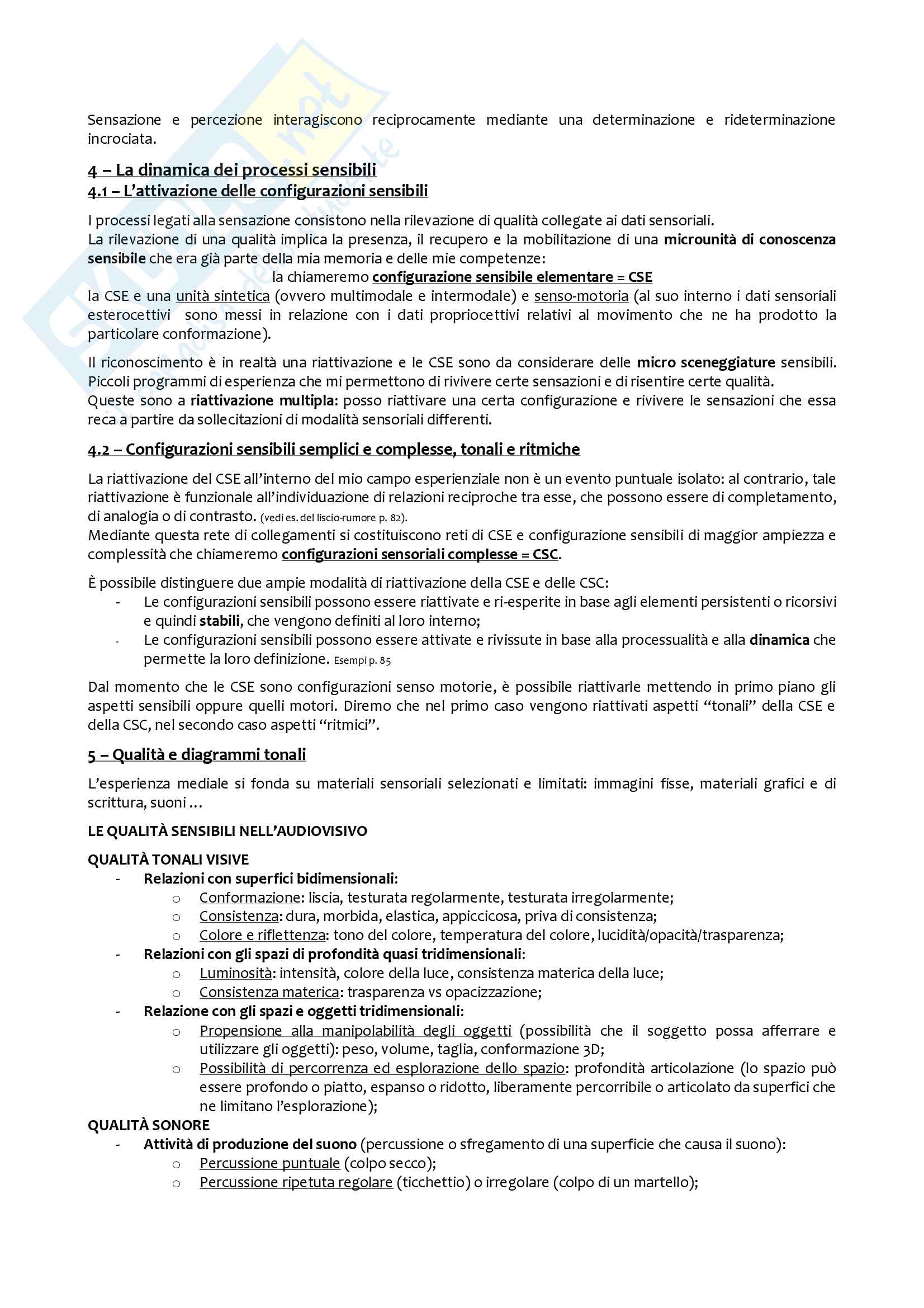 Sensazione e percezione interagiscono reciprocamente mediante una determinazione e rideterminazione incrociata.

4 – La dinamica dei processi sensibili
4.1 – L'attivazione delle configurazioni sensibili

I processi legati alla sensazione consistono nella rilevazione di qualità collegate ai dati sensoriali.
La rilevazione di una qualità implica la presenza, il recupero e la mobilitazione di una microunità di conoscenza sensibile che era già parte della mia memoria e delle mie competenze:
la chiameremo configurazione sensibile elementare = CSE
la CSE e una unità sintetica (ovvero multimodale e intermodale) e senso-motoria (al suo interno i dati sensoriali esterocettivi sono messi in relazione con i dati propriocettivi relativi al movimento che ne ha prodotto la particolare conformazione).

Il riconoscimento è in realtà una riattivazione e le CSE sono da considerare delle micro sceneggiature sensibili. Piccoli programmi di esperienza che mi permettono di rivivere certe sensazioni e di risentire certe qualità.
Queste sono a riattivazione multipla: posso riattivare una certa configurazione e rivivere le sensazioni che essa reca a partire da sollecitazioni di modalità sensoriali differenti.

4.2 – Configurazioni sensibili semplici e complesse, tonali e ritmiche

La riattivazione del CSE all'interno del mio campo esperienziale non è un evento puntuale isolato: al contrario, tale riattivazione è funzionale all'individuazione di relazioni reciproche tra esse, che possono essere di completamento, di analogia o di contrasto. (vedi es. del liscio-rumore p. 82).
Mediante questa rete di collegamenti si costituiscono reti di CSE e configurazione sensibili di maggior ampiezza e complessità che chiameremo configurazioni sensoriali complesse = CSC.

È possibile distinguere due ampie modalità di riattivazione della CSE e delle CSC:
- Le configurazioni sensibili possono essere riattivate e ri-esperite in base agli elementi persistenti o ricorsivi e quindi stabili, che vengono definiti al loro interno;
- Le configurazioni sensibili possono essere attivate e rivissute in base alla processualità e alla dinamica che permette la loro definizione. Esempi p. 85

Dal momento che le CSE sono configurazioni senso motorie, è possibile riattivarle mettendo in primo piano gli aspetti sensibili oppure quelli motori. Diremo che nel primo caso vengono riattivati aspetti "tonali" della CSE e della CSC, nel secondo caso aspetti "ritmici".

5 – Qualità e diagrammi tonali

L'esperienza mediale si fonda su materiali sensoriali selezionati e limitati: immagini fisse, materiali grafici e di scrittura, suoni …

LE QUALITÀ SENSIBILI NELL'AUDIOVISIVO

QUALITÀ TONALI VISIVE
- Relazioni con superfici bidimensionali:
  o Conformazione: liscia, testurata regolarmente, testurata irregolarmente;
  o Consistenza: dura, morbida, elastica, appiccicosa, priva di consistenza;
  o Colore e riflettenza: tono del colore, temperatura del colore, lucidità/opacità/trasparenza;
- Relazioni con gli spazi di profondità quasi tridimensionali:
  o Luminosità: intensità, colore della luce, consistenza materica della luce;
  o Consistenza materica: trasparenza vs opacizzazione;
- Relazione con gli spazi e oggetti tridimensionali:
  o Propensione alla manipolabilità degli oggetti (possibilità che il soggetto possa afferrare e utilizzare gli oggetti): peso, volume, taglia, conformazione 3D;
  o Possibilità di percorrenza ed esplorazione dello spazio: profondità articolazione (lo spazio può essere profondo o piatto, espanso o ridotto, liberamente percorribile o articolato da superfici che ne limitano l'esplorazione);
QUALITÀ SONORE
- Attività di produzione del suono (percussione o sfregamento di una superficie che causa il suono):
  o Percussione puntuale (colpo secco);
  o Percussione ripetuta regolare (ticchettio) o irregolare (colpo di un martello);